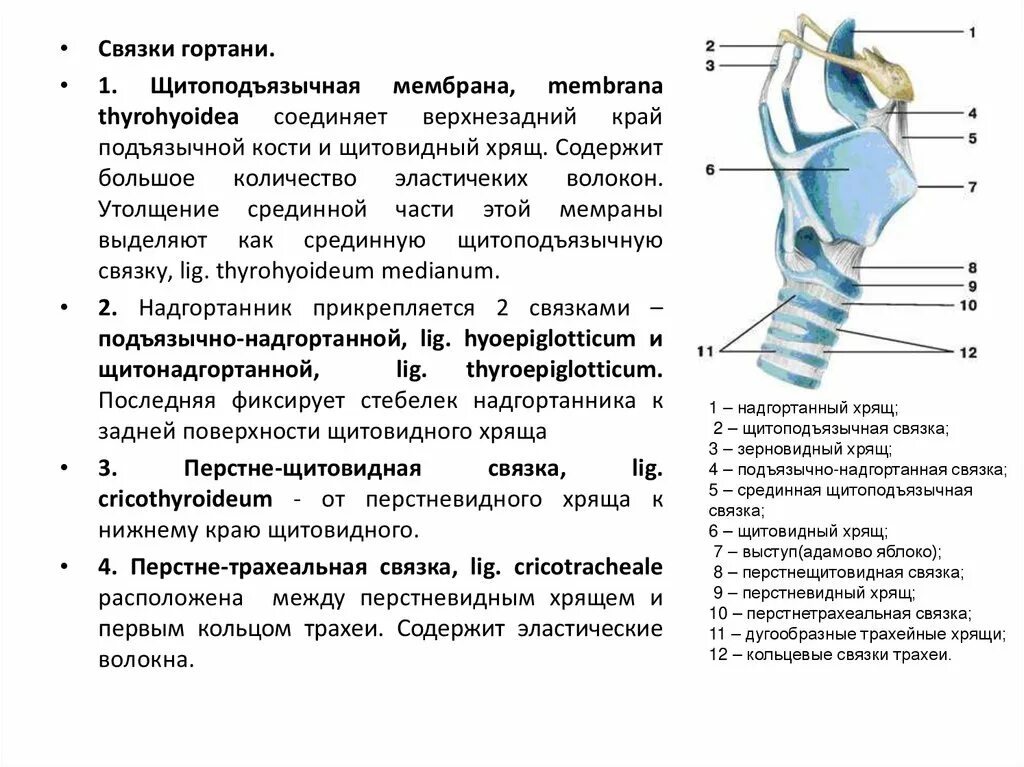 • Связки гортани.

• 1. Щитоподъязычная мембрана, membrana thyrohyoidea соединяет верхнезадний край подъязычной кости и щитовидный хрящ. Содержит большое количество эластичеких волокон. Утолщение срединной части этой мемраны выделяют как срединную щитоподъязычную связку, lig. thyrohyoideum medianum.

• 2. Надгортанник прикрепляется 2 связками – подъязычно-надгортанной, lig. hyoepiglotticum и щитонадгортанной, lig. thyroepiglotticum. Последняя фиксирует стебелек надгортанника к задней поверхности щитовидного хряща

• 3. Перстне-щитовидная связка, lig. cricothyroideum - от перстневидного хряща к нижнему краю щитовидного.

• 4. Перстне-трахеальная связка, lig. cricotracheale расположена между перстневидным хрящем и первым кольцом трахеи. Содержит эластические волокна.

1
2
3
4
5
6
7
8
9
10
11
12

1 – надгортанный хрящ;
2 – щитоподъязычная связка;
3 – зерновидный хрящ;
4 – подъязычно-надгортанная связка;
5 – срединная щитоподъязычная связка;
6 – щитовидный хрящ;
7 – выступ(адамово яблоко);
8 – перстнещитовидная связка;
9 – перстневидный хрящ;
10 – перстнетрахеальная связка;
11 – дугообразные трахейные хрящи;
12 – кольцевые связки трахеи.